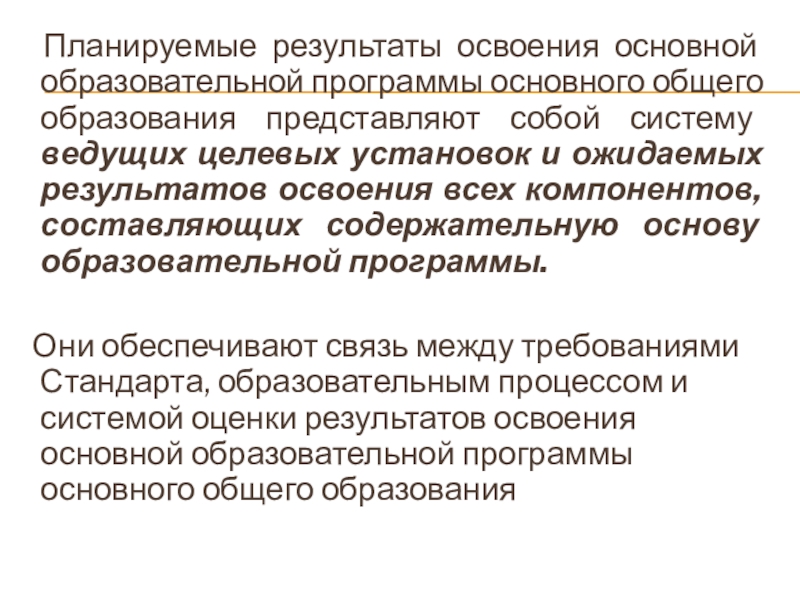 Планируемые результаты освоения основной образовательной программы основного общего образования представляют собой систему ведущих целевых установок и ожидаемых результатов освоения всех компонентов, составляющих содержательную основу образовательной программы.

Они обеспечивают связь между требованиями Стандарта, образовательным процессом и системой оценки результатов освоения основной образовательной программы основного общего образования